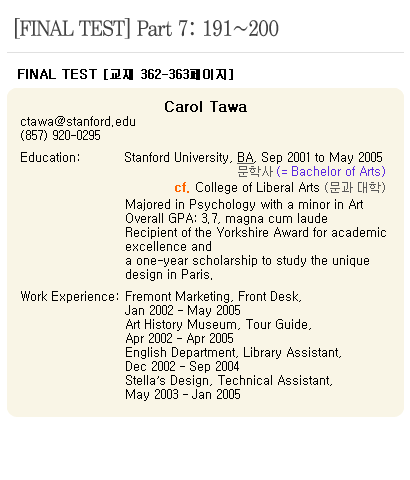 [FINAL TEST] Part 7: 191~200

FINAL TEST [교재 362-363페이지]

Carol Tawa
ctawa@stanford.edu
(857) 920-0295

Education: Stanford University, BA, Sep 2001 to May 2005
문학사 (= Bachelor of Arts)
cf. College of Liberal Arts (문과 대학)
Majored in Psychology with a minor in Art
Overall GPA: 3.7, magna cum laude
Recipient of the Yorkshire Award for academic excellence and
a one-year scholarship to study the unique design in Paris.

Work Experience: Fremont Marketing, Front Desk,
Jan 2002 - May 2005
Art History Museum, Tour Guide,
Apr 2002 - Apr 2005
English Department, Library Assistant,
Dec 2002 - Sep 2004
Stella's Design, Technical Assistant,
May 2003 - Jan 2005